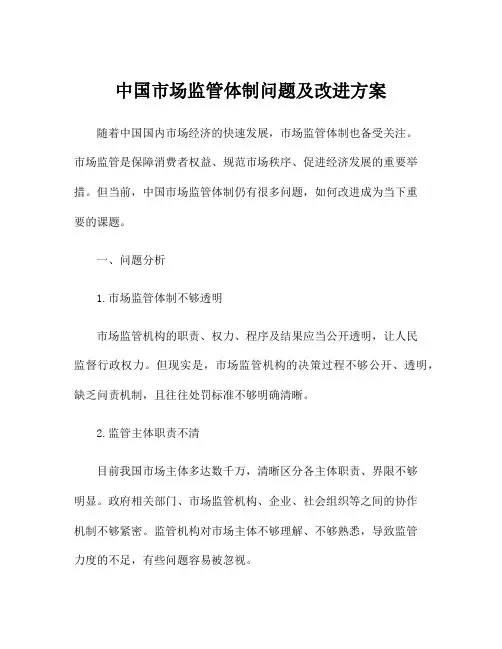 中国市场监管体制问题及改进方案

随着中国国内市场经济的快速发展，市场监管体制也备受关注。市场监管是保障消费者权益、规范市场秩序、促进经济发展的重要举措。但当前，中国市场监管体制仍有很多问题，如何改进成为当下重要的课题。

一、问题分析

1. 市场监管体制不够透明

市场监管机构的职责、权力、程序及结果应当公开透明，让人民监督行政权力。但现实是，市场监管机构的决策过程不够公开、透明，缺乏问责机制，且往往处罚标准不够明确清晰。

2. 监管主体职责不清

目前我国市场主体多达数千万，清晰区分各主体职责、界限不够明显。政府相关部门、市场监管机构、企业、社会组织等之间的协作机制不够紧密。监管机构对市场主体不够理解、不够熟悉，导致监管力度的不足，有些问题容易被忽视。